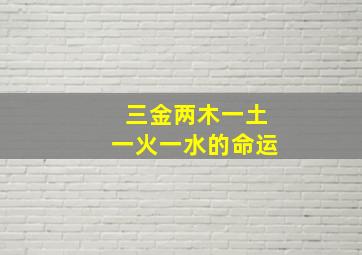 三金两木一土
一火一水的命运